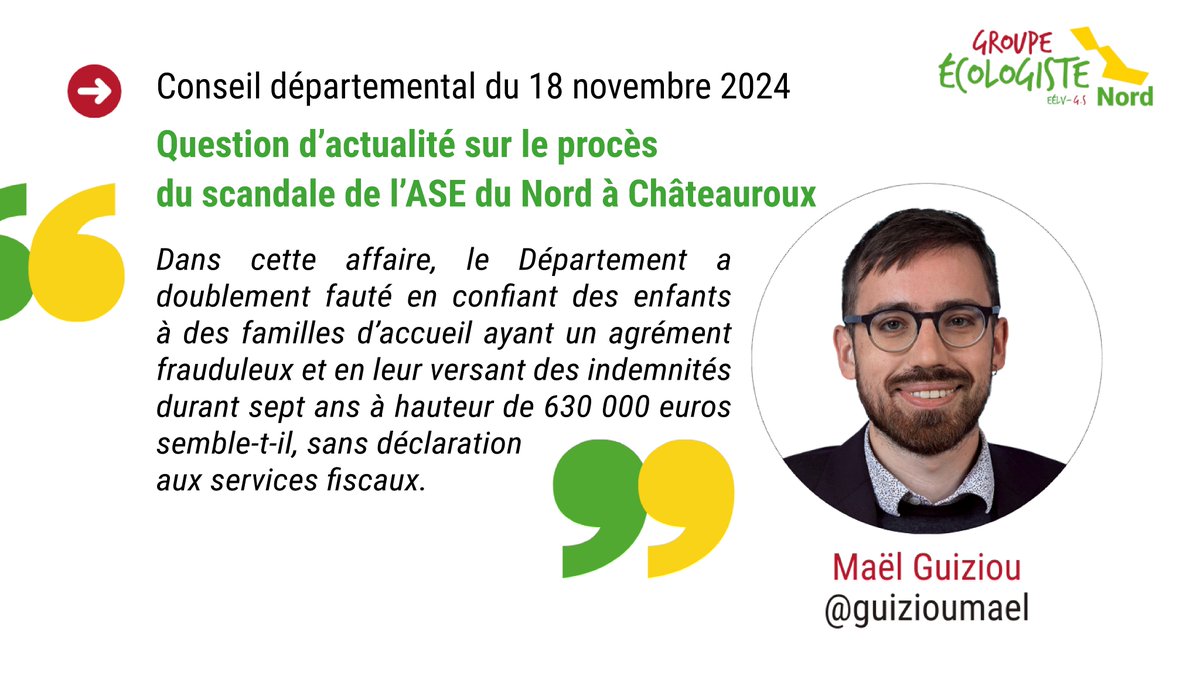 GROUPE ÉCOLOGISTE EÉLV-G.S Nord

Conseil départemental du 18 novembre 2024

Question d'actualité sur le procès du scandale de l'ASE du Nord à Châteauroux

Dans cette affaire, le Département a doublement fauté en confiant des enfants à des familles d'accueil ayant un agrément frauduleux et en leur versant des indemnités durant sept ans à hauteur de 630 000 euros semble-t-il, sans déclaration aux services fiscaux.

Maël Guiziou
@guizioumael